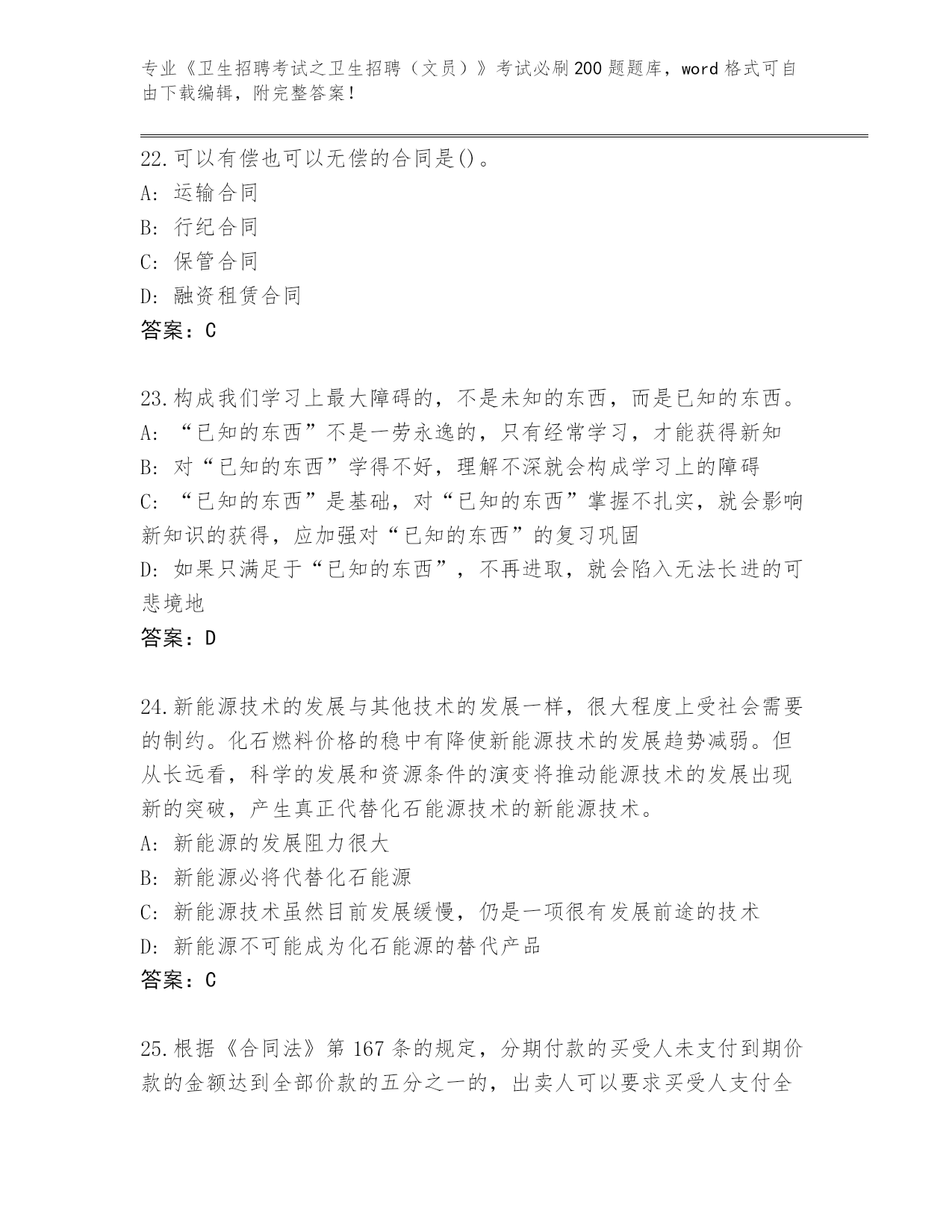 专业《卫生招聘考试之卫生招聘（文员）》考试必刷200题题库，word格式可自由下载编辑，附完整答案！

22.可以有偿也可以无偿的合同是()。
A: 运输合同
B: 行纪合同
C: 保管合同
D: 融资租赁合同
答案：C

23.构成我们学习上最大障碍的，不是未知的东西，而是已知的东西。
A: “已知的东西”不是一劳永逸的，只有经常学习，才能获得新知
B: 对“已知的东西”学得不好，理解不深就会构成学习上的障碍
C: “已知的东西”是基础，对“已知的东西”掌握不扎实，就会影响新知识的获得，应加强对“已知的东西”的复习巩固
D: 如果只满足于“已知的东西”，不再进取，就会陷入无法长进的可悲境地
答案：D

24.新能源技术的发展与其他技术的发展一样，很大程度上受社会需要的制约。化石燃料价格的稳中有降使新能源技术的发展趋势减弱。但从长远看，科学的发展和资源条件的演变将推动能源技术的发展出现新的突破，产生真正代替化石能源技术的新能源技术。
A: 新能源的发展阻力很大
B: 新能源必将代替化石能源
C: 新能源技术虽然目前发展缓慢，仍是一项很有发展前途的技术
D: 新能源不可能成为化石能源的替代产品
答案：C

25.根据《合同法》第167条的规定，分期付款的买受人未支付到期价款的金额达到全部价款的五分之一的，出卖人可以要求买受人支付全